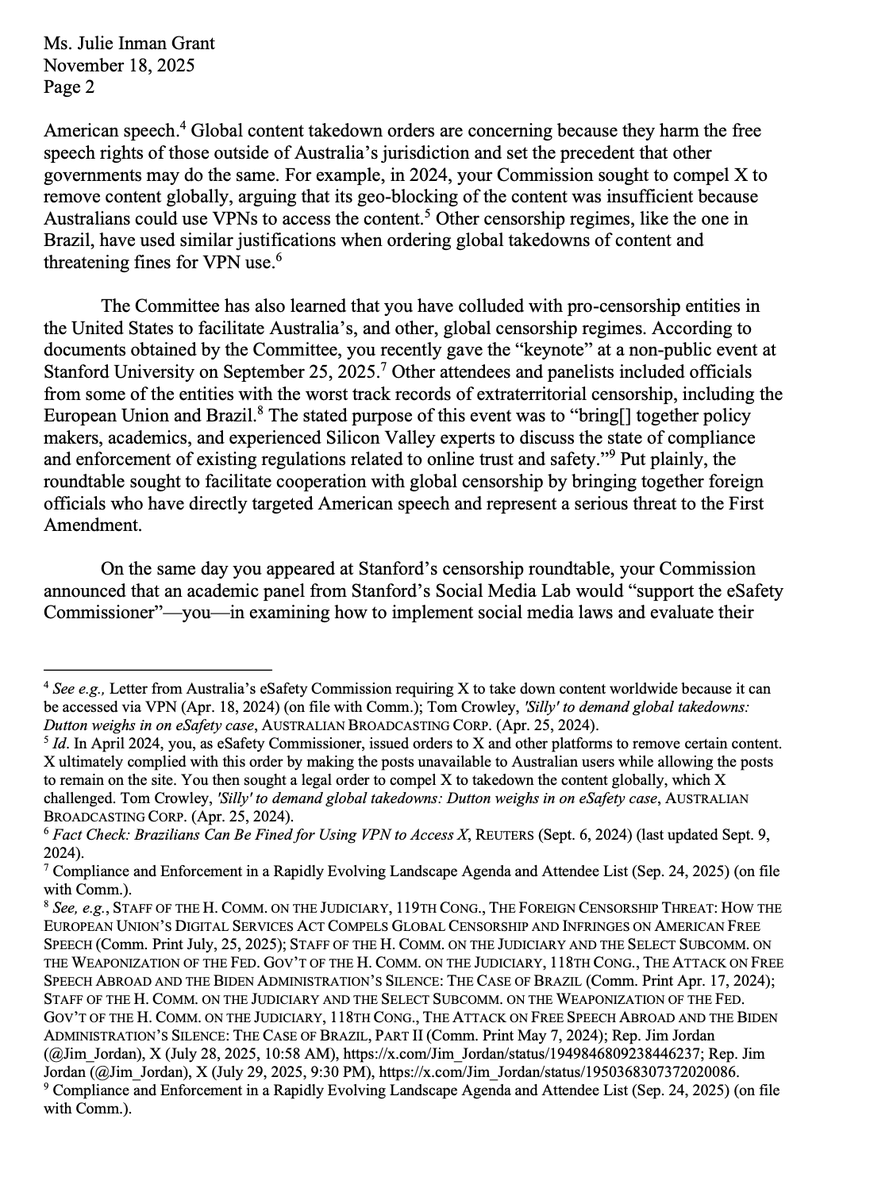 Ms. Julie Inman Grant
November 18, 2025
Page 2

American speech.$^4$ Global content takedown orders are concerning because they harm the free speech rights of those outside of Australia's jurisdiction and set the precedent that other governments may do the same. For example, in 2024, your Commission sought to compel X to remove content globally, arguing that its geo-blocking of the content was insufficient because Australians could use VPNs to access the content.$^5$ Other censorship regimes, like the one in Brazil, have used similar justifications when ordering global takedowns of content and threatening fines for VPN use.$^6$

The Committee has also learned that you have colluded with pro-censorship entities in the United States to facilitate Australia's, and other, global censorship regimes. According to documents obtained by the Committee, you recently gave the "keynote" at a non-public event at Stanford University on September 25, 2025.$^7$ Other attendees and panelists included officials from some of the entities with the worst track records of extraterritorial censorship, including the European Union and Brazil.$^8$ The stated purpose of this event was to "bring[] together policy makers, academics, and experienced Silicon Valley experts to discuss the state of compliance and enforcement of existing regulations related to online trust and safety."$^9$ Put plainly, the roundtable sought to facilitate cooperation with global censorship by bringing together foreign officials who have directly targeted American speech and represent a serious threat to the First Amendment.

On the same day you appeared at Stanford's censorship roundtable, your Commission announced that an academic panel from Stanford's Social Media Lab would "support the eSafety Commissioner"—you—in examining how to implement social media laws and evaluate their

$^4$ See e.g., Letter from Australia's eSafety Commission requiring X to take down content worldwide because it can be accessed via VPN (Apr. 18, 2024) (on file with Comm.); Tom Crowley, 'Silly' to demand global takedowns: Dutton weighs in on eSafety case, AUSTRALIAN BROADCASTING CORP. (Apr. 25, 2024).
$^5$ Id. In April 2024, you, as eSafety Commissioner, issued orders to X and other platforms to remove certain content. X ultimately complied with this order by making the posts unavailable to Australian users while allowing the posts to remain on the site. You then sought a legal order to compel X to takedown the content globally, which X challenged. Tom Crowley, 'Silly' to demand global takedowns: Dutton weighs in on eSafety case, AUSTRALIAN BROADCASTING CORP. (Apr. 25, 2024).
$^6$ Fact Check: Brazilians Can Be Fined for Using VPN to Access X, REUTERS (Sept. 6, 2024) (last updated Sept. 9, 2024).
$^7$ Compliance and Enforcement in a Rapidly Evolving Landscape Agenda and Attendee List (Sep. 24, 2025) (on file with Comm.).
$^8$ See, e.g., STAFF OF THE H. COMM. ON THE JUDICIARY, 119TH CONG., THE FOREIGN CENSORSHIP THREAT: HOW THE EUROPEAN UNION'S DIGITAL SERVICES ACT COMPELS GLOBAL CENSORSHIP AND INFRINGES ON AMERICAN FREE SPEECH (Comm. Print July, 25, 2025); STAFF OF THE H. COMM. ON THE JUDICIARY AND THE SELECT SUBCOMM. ON THE WEAPONIZATION OF THE FED. GOV'T OF THE H. COMM. ON THE JUDICIARY, 118TH CONG., THE ATTACK ON FREE SPEECH ABROAD AND THE BIDEN ADMINISTRATION'S SILENCE: THE CASE OF BRAZIL (Comm. Print Apr. 17, 2024); STAFF OF THE H. COMM. ON THE JUDICIARY AND THE SELECT SUBCOMM. ON THE WEAPONIZATION OF THE FED. GOV'T OF THE H. COMM. ON THE JUDICIARY, 118TH CONG., THE ATTACK ON FREE SPEECH ABROAD AND THE BIDEN ADMINISTRATION'S SILENCE: THE CASE OF BRAZIL, PART II (Comm. Print May 7, 2024); Rep. Jim Jordan (@Jim_Jordan), X (July 28, 2025, 10:58 AM), https://x.com/Jim_Jordan/status/1949846809238446237; Rep. Jim Jordan (@Jim_Jordan), X (July 29, 2025, 9:30 PM), https://x.com/Jim_Jordan/status/1950368307372020086.
$^9$ Compliance and Enforcement in a Rapidly Evolving Landscape Agenda and Attendee List (Sep. 24, 2025) (on file with Comm.).